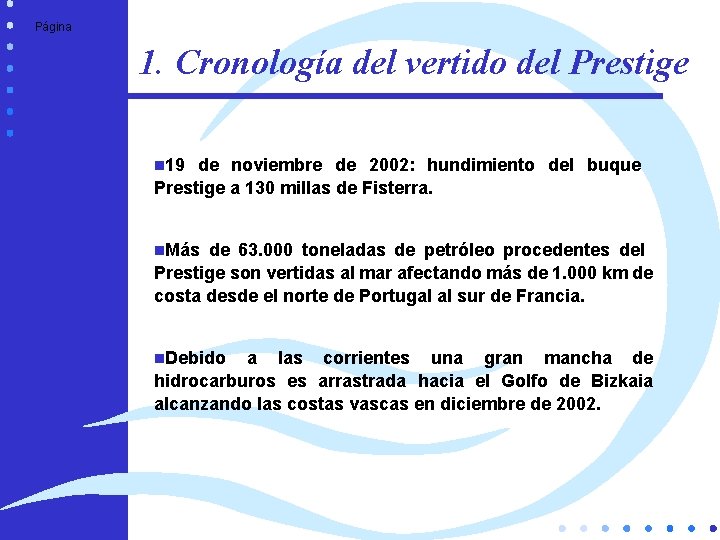 Página

1. Cronología del vertido del Prestige

19 de noviembre de 2002: hundimiento del buque Prestige a 130 millas de Fisterra.

Más de 63.000 toneladas de petróleo procedentes del Prestige son vertidas al mar afectando más de 1.000 km de costa desde el norte de Portugal al sur de Francia.

Debido a las corrientes una gran mancha de hidrocarburos es arrastrada hacia el Golfo de Bizkaia alcanzando las costas vascas en diciembre de 2002.